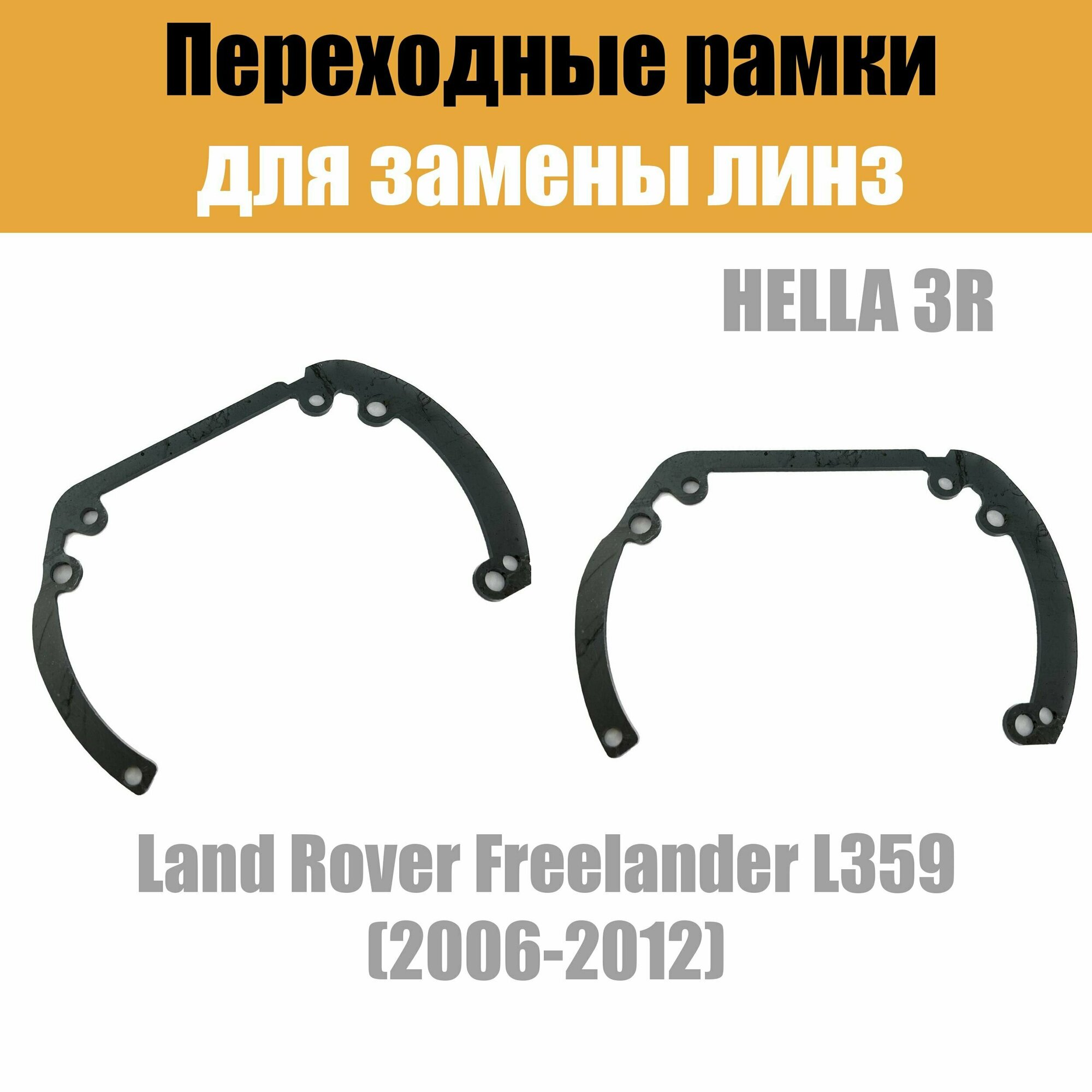 Переходные рамки
для замены линз

HELLA 3R

Land Rover Freelander L359
(2006-2012)